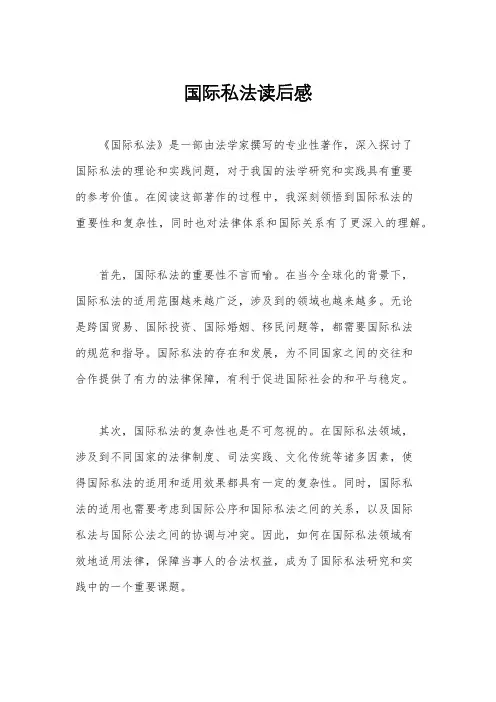 国际私法读后感

《国际私法》是一部由法学家撰写的专业性著作，深入探讨了国际私法的理论和实践问题，对于我国的法学研究和实践具有重要的参考价值。在阅读这部著作的过程中，我深刻领悟到国际私法的重要性和复杂性，同时也对法律体系和国际关系有了更深入的理解。

首先，国际私法的重要性不言而喻。在当今全球化的背景下，国际私法的适用范围越来越广泛，涉及到的领域也越来越多。无论是跨国贸易、国际投资、国际婚姻、移民问题等，都需要国际私法的规范和指导。国际私法的存在和发展，为不同国家之间的交往和合作提供了有力的法律保障，有利于促进国际社会的和平与稳定。

其次，国际私法的复杂性也是不可忽视的。在国际私法领域，涉及到不同国家的法律制度、司法实践、文化传统等诸多因素，使得国际私法的适用和适用效果都具有一定的复杂性。同时，国际私法的适用也需要考虑到国际公序和国际私法之间的关系，以及国际私法与国际公法之间的协调与冲突。因此，如何在国际私法领域有效地适用法律，保障当事人的合法权益，成为了国际私法研究和实践中的一个重要课题。